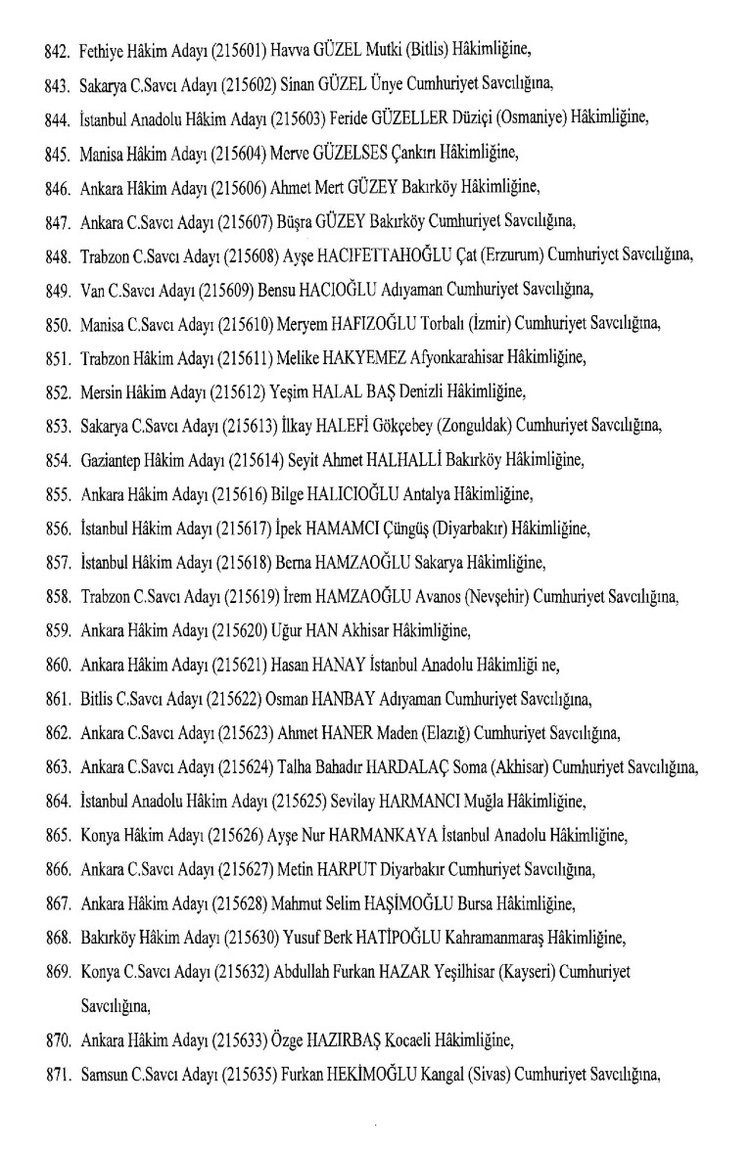 842. Fethiye Hâkim Adayı (215601) Havva GÜZEL Mutki (Bitlis) Hâkimliğine,

843. Sakarya C.Savcı Adayı (215602) Sinan GÜZEL Ünye Cumhuriyet Savcılığına,

844. İstanbul Anadolu Hâkim Adayı (215603) Feride GÜZELLER Düziçi (Osmaniye) Hâkimliğine,

845. Manisa Hâkim Adayı (215604) Merve GÜZELSES Çankırı Hâkimliğine,

846. Ankara Hâkim Adayı (215606) Ahmet Mert GÜZEY Bakırköy Hâkimliğine,

847. Ankara C.Savcı Adayı (215607) Büşra GÜZEY Bakırköy Cumhuriyet Savcılığına,

848. Trabzon C.Savcı Adayı (215608) Ayşe HACIFETTAHOĞLU Çat (Erzurum) Cumhuriyet Savcılığına,

849. Van C.Savcı Adayı (215609) Bensu HACIOĞLU Adıyaman Cumhuriyet Savcılığına,

850. Manisa C.Savcı Adayı (215610) Meryem HAFIZOĞLU Torbalı (İzmir) Cumhuriyet Savcılığına,

851. Trabzon Hâkim Adayı (215611) Melike HAKYEMEZ Afyonkarahisar Hâkimliğine,

852. Mersin Hâkim Adayı (215612) Yeşim HALAL BAŞ Denizli Hâkimliğine,

853. Sakarya C.Savcı Adayı (215613) İlkay HALEFİ Gökçebey (Zonguldak) Cumhuriyet Savcılığına,

854. Gaziantep Hâkim Adayı (215614) Seyit Ahmet HALHALLİ Bakırköy Hâkimliğine,

855. Ankara Hâkim Adayı (215616) Bilge HALICIOĞLU Antalya Hâkimliğine,

856. İstanbul Hâkim Adayı (215617) İpek HAMAMCI Çüngüş (Diyarbakır) Hâkimliğine,

857. İstanbul Hâkim Adayı (215618) Berna HAMZAOĞLU Sakarya Hâkimliğine,

858. Trabzon C.Savcı Adayı (215619) İrem HAMZAOĞLU Avanos (Nevşehir) Cumhuriyet Savcılığına,

859. Ankara Hâkim Adayı (215620) Uğur HAN Akhisar Hâkimliğine,

860. Ankara Hâkim Adayı (215621) Hasan HANAY İstanbul Anadolu Hâkimliği ne,

861. Bitlis C.Savcı Adayı (215622) Osman HANBAY Adıyaman Cumhuriyet Savcılığına,

862. Ankara C.Savcı Adayı (215623) Ahmet HANER Maden (Elazığ) Cumhuriyet Savcılığına,

863. Ankara C.Savcı Adayı (215624) Talha Bahadır HARDALAÇ Soma (Akhisar) Cumhuriyet Savcılığına,

864. İstanbul Anadolu Hâkim Adayı (215625) Sevilay HARMANCI Muğla Hâkimliğine,

865. Konya Hâkim Adayı (215626) Ayşe Nur HARMANKAYA İstanbul Anadolu Hâkimliğine,

866. Ankara C.Savcı Adayı (215627) Metin HARPUT Diyarbakır Cumhuriyet Savcılığına,

867. Ankara Hâkim Adayı (215628) Mahmut Selim HAŞİMOĞLU Bursa Hâkimliğine,

868. Bakırköy Hâkim Adayı (215630) Yusuf Berk HATİPOĞLU Kahramanmaraş Hâkimliğine,

869. Konya C.Savcı Adayı (215632) Abdullah Furkan HAZAR Yeşilhisar (Kayseri) Cumhuriyet Savcılığına,

870. Ankara Hâkim Adayı (215633) Özge HAZIRBAŞ Kocaeli Hâkimliğine,

871. Samsun C.Savcı Adayı (215635) Furkan HEKİMOĞLU Kangal (Sivas) Cumhuriyet Savcılığına,